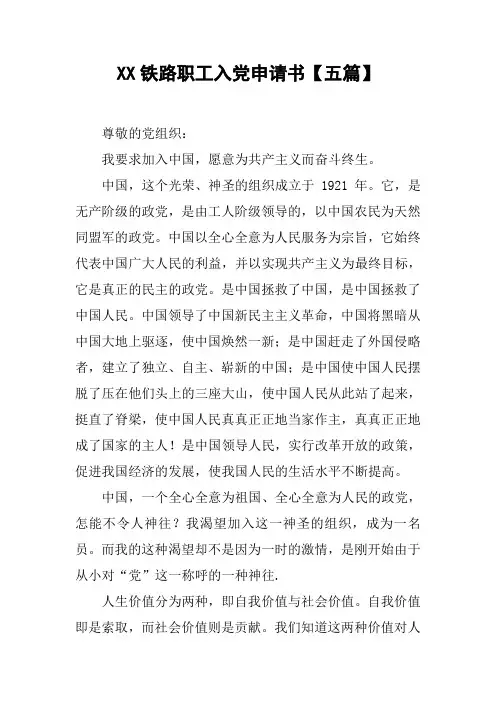 XX 铁路职工入党申请书【五篇】

尊敬的党组织：

我要求加入中国，愿意为共产主义而奋斗终生。

中国，这个光荣、神圣的组织成立于 1921 年。它，是无产阶级的政党，是由工人阶级领导的，以中国农民为天然同盟军的政党。中国以全心全意为人民服务为宗旨，它始终代表中国广大人民的利益，并以实现共产主义为最终目标，它是真正的民主的政党。是中国拯救了中国，是中国拯救了中国人民。中国领导了中国新民主主义革命，中国将黑暗从中国大地上驱逐，使中国焕然一新；是中国赶走了外国侵略者，建立了独立、自主、崭新的中国；是中国使中国人民摆脱了压在他们头上的三座大山，使中国人民从此站了起来，挺直了脊梁，使中国人民真真正正地当家作主，真真正正地成了国家的主人！是中国领导人民，实行改革开放的政策，促进我国经济的发展，使我国人民的生活水平不断提高。

中国，一个全心全意为祖国、全心全意为人民的政党，怎能不令人神往？我渴望加入这一神圣的组织，成为一名员。而我的这种渴望却不是因为一时的激情，是刚开始由于从小对“党”这一称呼的一种神往.

人生价值分为两种，即自我价值与社会价值。自我价值即是索取，而社会价值则是贡献。我们知道这两种价值对人